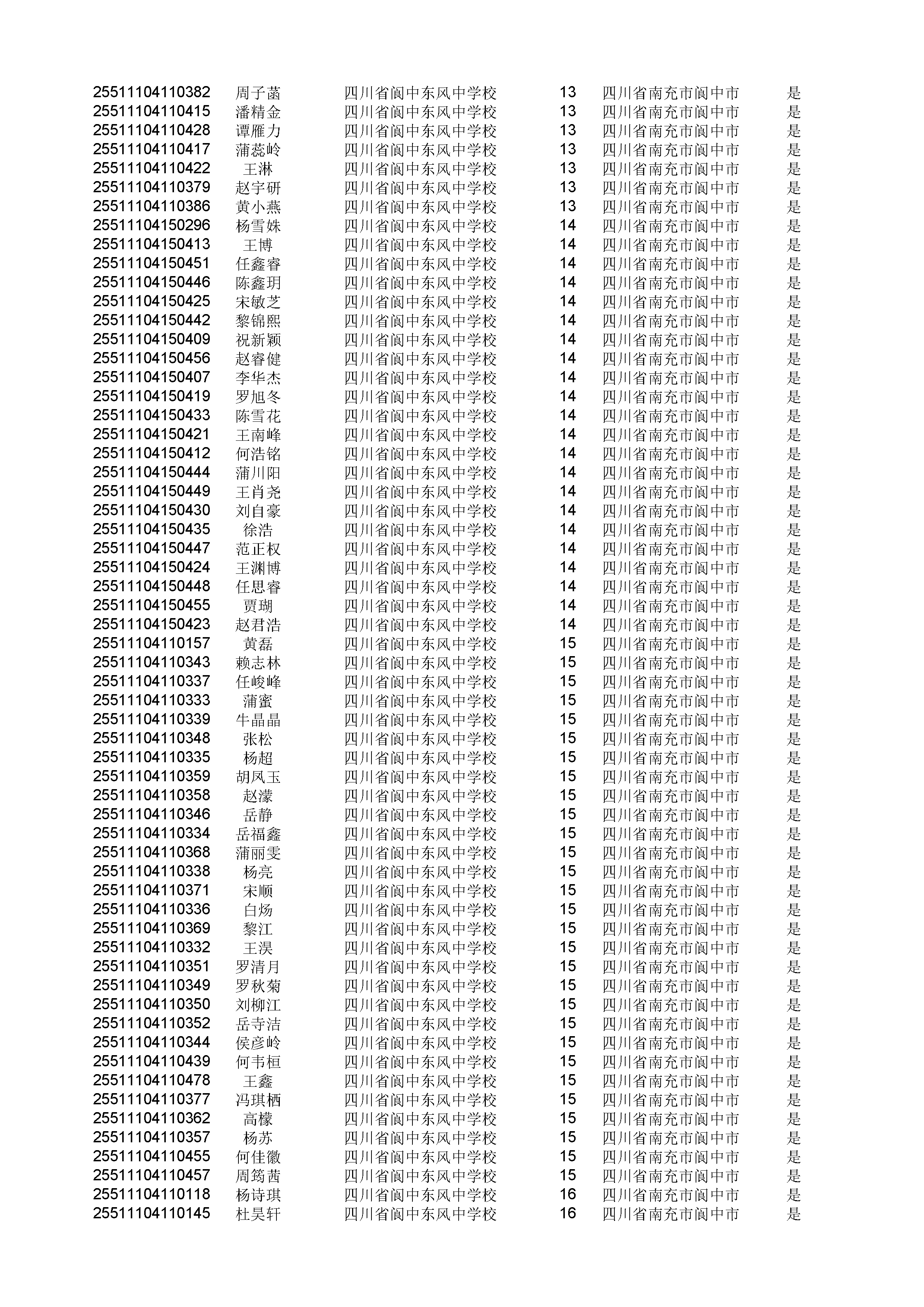 | | | | | | |
|---|---|---|---|---|---|
| 25511104110382 | 周子菡 | 四川省阆中东风中学校 | 13 | 四川省南充市阆中市 | 是 |
| 25511104110415 | 潘精金 | 四川省阆中东风中学校 | 13 | 四川省南充市阆中市 | 是 |
| 25511104110428 | 谭雁力 | 四川省阆中东风中学校 | 13 | 四川省南充市阆中市 | 是 |
| 25511104110417 | 蒲蕊岭 | 四川省阆中东风中学校 | 13 | 四川省南充市阆中市 | 是 |
| 25511104110422 | 王淋 | 四川省阆中东风中学校 | 13 | 四川省南充市阆中市 | 是 |
| 25511104110379 | 赵宇研 | 四川省阆中东风中学校 | 13 | 四川省南充市阆中市 | 是 |
| 25511104110386 | 黄小燕 | 四川省阆中东风中学校 | 13 | 四川省南充市阆中市 | 是 |
| 25511104150296 | 杨雪姝 | 四川省阆中东风中学校 | 14 | 四川省南充市阆中市 | 是 |
| 25511104150413 | 王博 | 四川省阆中东风中学校 | 14 | 四川省南充市阆中市 | 是 |
| 25511104150451 | 任鑫睿 | 四川省阆中东风中学校 | 14 | 四川省南充市阆中市 | 是 |
| 25511104150446 | 陈鑫玥 | 四川省阆中东风中学校 | 14 | 四川省南充市阆中市 | 是 |
| 25511104150425 | 宋敏芝 | 四川省阆中东风中学校 | 14 | 四川省南充市阆中市 | 是 |
| 25511104150442 | 黎锦熙 | 四川省阆中东风中学校 | 14 | 四川省南充市阆中市 | 是 |
| 25511104150409 | 祝新颖 | 四川省阆中东风中学校 | 14 | 四川省南充市阆中市 | 是 |
| 25511104150456 | 赵睿健 | 四川省阆中东风中学校 | 14 | 四川省南充市阆中市 | 是 |
| 25511104150407 | 李华杰 | 四川省阆中东风中学校 | 14 | 四川省南充市阆中市 | 是 |
| 25511104150419 | 罗旭冬 | 四川省阆中东风中学校 | 14 | 四川省南充市阆中市 | 是 |
| 25511104150433 | 陈雪花 | 四川省阆中东风中学校 | 14 | 四川省南充市阆中市 | 是 |
| 25511104150421 | 王南峰 | 四川省阆中东风中学校 | 14 | 四川省南充市阆中市 | 是 |
| 25511104150412 | 何浩铭 | 四川省阆中东风中学校 | 14 | 四川省南充市阆中市 | 是 |
| 25511104150444 | 蒲川阳 | 四川省阆中东风中学校 | 14 | 四川省南充市阆中市 | 是 |
| 25511104150449 | 王肖尧 | 四川省阆中东风中学校 | 14 | 四川省南充市阆中市 | 是 |
| 25511104150430 | 刘自豪 | 四川省阆中东风中学校 | 14 | 四川省南充市阆中市 | 是 |
| 25511104150435 | 徐浩 | 四川省阆中东风中学校 | 14 | 四川省南充市阆中市 | 是 |
| 25511104150447 | 范正权 | 四川省阆中东风中学校 | 14 | 四川省南充市阆中市 | 是 |
| 25511104150424 | 王渊博 | 四川省阆中东风中学校 | 14 | 四川省南充市阆中市 | 是 |
| 25511104150448 | 任思睿 | 四川省阆中东风中学校 | 14 | 四川省南充市阆中市 | 是 |
| 25511104150455 | 贾瑚 | 四川省阆中东风中学校 | 14 | 四川省南充市阆中市 | 是 |
| 25511104150423 | 赵君浩 | 四川省阆中东风中学校 | 14 | 四川省南充市阆中市 | 是 |
| 25511104110157 | 黄磊 | 四川省阆中东风中学校 | 15 | 四川省南充市阆中市 | 是 |
| 25511104110343 | 赖志林 | 四川省阆中东风中学校 | 15 | 四川省南充市阆中市 | 是 |
| 25511104110337 | 任峻峰 | 四川省阆中东风中学校 | 15 | 四川省南充市阆中市 | 是 |
| 25511104110333 | 蒲蜜 | 四川省阆中东风中学校 | 15 | 四川省南充市阆中市 | 是 |
| 25511104110339 | 牛晶晶 | 四川省阆中东风中学校 | 15 | 四川省南充市阆中市 | 是 |
| 25511104110348 | 张松 | 四川省阆中东风中学校 | 15 | 四川省南充市阆中市 | 是 |
| 25511104110335 | 杨超 | 四川省阆中东风中学校 | 15 | 四川省南充市阆中市 | 是 |
| 25511104110359 | 胡凤玉 | 四川省阆中东风中学校 | 15 | 四川省南充市阆中市 | 是 |
| 25511104110358 | 赵濛 | 四川省阆中东风中学校 | 15 | 四川省南充市阆中市 | 是 |
| 25511104110346 | 岳静 | 四川省阆中东风中学校 | 15 | 四川省南充市阆中市 | 是 |
| 25511104110334 | 岳福鑫 | 四川省阆中东风中学校 | 15 | 四川省南充市阆中市 | 是 |
| 25511104110368 | 蒲丽雯 | 四川省阆中东风中学校 | 15 | 四川省南充市阆中市 | 是 |
| 25511104110338 | 杨亮 | 四川省阆中东风中学校 | 15 | 四川省南充市阆中市 | 是 |
| 25511104110371 | 宋顺 | 四川省阆中东风中学校 | 15 | 四川省南充市阆中市 | 是 |
| 25511104110336 | 白炀 | 四川省阆中东风中学校 | 15 | 四川省南充市阆中市 | 是 |
| 25511104110369 | 黎江 | 四川省阆中东风中学校 | 15 | 四川省南充市阆中市 | 是 |
| 25511104110332 | 王淏 | 四川省阆中东风中学校 | 15 | 四川省南充市阆中市 | 是 |
| 25511104110351 | 罗清月 | 四川省阆中东风中学校 | 15 | 四川省南充市阆中市 | 是 |
| 25511104110349 | 罗秋菊 | 四川省阆中东风中学校 | 15 | 四川省南充市阆中市 | 是 |
| 25511104110350 | 刘柳江 | 四川省阆中东风中学校 | 15 | 四川省南充市阆中市 | 是 |
| 25511104110352 | 岳寺洁 | 四川省阆中东风中学校 | 15 | 四川省南充市阆中市 | 是 |
| 25511104110344 | 侯彦岭 | 四川省阆中东风中学校 | 15 | 四川省南充市阆中市 | 是 |
| 25511104110439 | 何韦桓 | 四川省阆中东风中学校 | 15 | 四川省南充市阆中市 | 是 |
| 25511104110478 | 王鑫 | 四川省阆中东风中学校 | 15 | 四川省南充市阆中市 | 是 |
| 25511104110377 | 冯琪栖 | 四川省阆中东风中学校 | 15 | 四川省南充市阆中市 | 是 |
| 25511104110362 | 高檬 | 四川省阆中东风中学校 | 15 | 四川省南充市阆中市 | 是 |
| 25511104110357 | 杨苏 | 四川省阆中东风中学校 | 15 | 四川省南充市阆中市 | 是 |
| 25511104110455 | 何佳徽 | 四川省阆中东风中学校 | 15 | 四川省南充市阆中市 | 是 |
| 25511104110457 | 周筠茜 | 四川省阆中东风中学校 | 15 | 四川省南充市阆中市 | 是 |
| 25511104110118 | 杨诗琪 | 四川省阆中东风中学校 | 16 | 四川省南充市阆中市 | 是 |
| 25511104110145 | 杜昊轩 | 四川省阆中东风中学校 | 16 | 四川省南充市阆中市 | 是 |